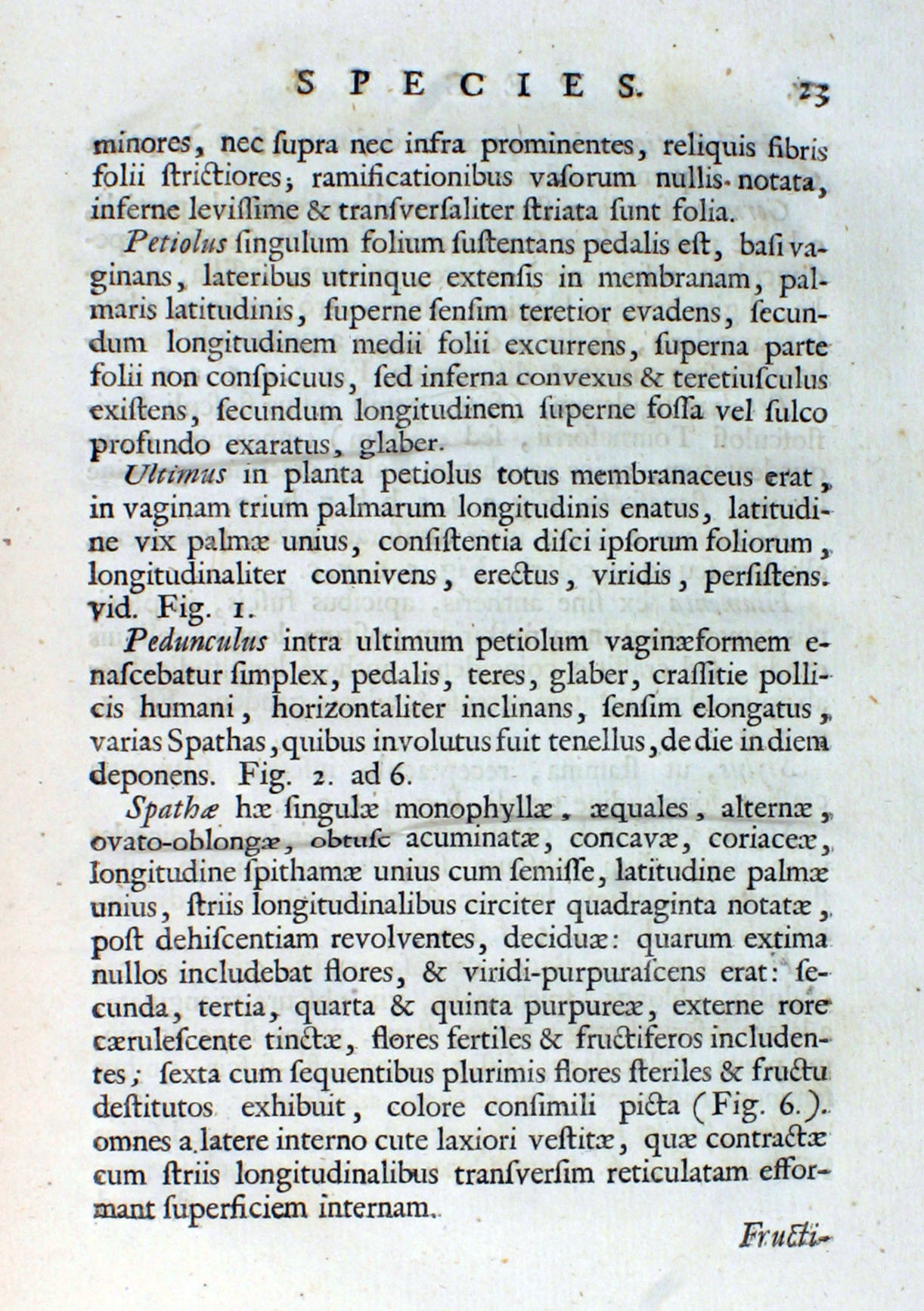 SPECIES. 23

minores, nec ſupra nec infra prominentes, reliquis fibris folii ſtrictiores; ramificationibus vaſorum nullis notata, inferne leviſſime & tranſverſaliter ſtriata ſunt folia.

Petiolus ſingulum folium ſuſtentans pedalis eſt, baſi vaginans, lateribus utrinque extenſis in membranam, palmaris latitudinis, ſuperne ſenſim teretior evadens, ſecundum longitudinem medii folii excurrens, ſuperna parte folii non conſpicuus, ſed inferna convexus & teretiuſculus exiſtens, ſecundum longitudinem ſuperne foſſa vel ſulco profundo exaratus, glaber.

Ultimus in planta petiolus totus membranaceus erat, in vaginam trium palmarum longitudinis enatus, latitudine vix palmæ unius, conſiſtentia diſci ipſorum foliorum, longitudinaliter connivens, erectus, viridis, perſiſtens. vid. Fig. 1.

Pedunculus intra ultimum petiolum vaginæformem enaſcebatur ſimplex, pedalis, teres, glaber, craſſitie pollicis humani, horizontaliter inclinans, ſenſim elongatus, varias Spathas, quibus involutus fuit tenellus, de die in diem deponens. Fig. 2. ad 6.

Spathæ hæ ſingulæ monophyllæ, æquales, alternæ, ovato-oblongæ, obtuſe acuminatæ, concavæ, coriaceæ, longitudine ſpithamæ unius cum ſemiſſe, latitudine palmæ unius, ſtriis longitudinalibus circiter quadraginta notatæ, poſt dehiſcentiam revolventes, deciduæ: quarum extima nullos includebat flores, & viridi-purpuraſcens erat: ſecunda, tertia, quarta & quinta purpureæ, externe rore cæruleſcente tinctæ, flores fertiles & fructiferos includentes; ſexta cum ſequentibus plurimis flores ſteriles & fructu deſtitutos exhibuit, colore conſimili picta (Fig. 6.). omnes a latere interno cute laxiori veſtitæ, quæ contractæ cum ſtriis longitudinalibus tranſverſim reticulatam efformant ſuperficiem internam.

Fructi-